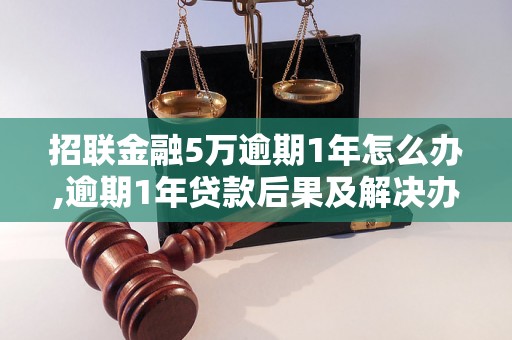 招联金融5万逾期1年怎么办,逾期1年贷款后果及解决办